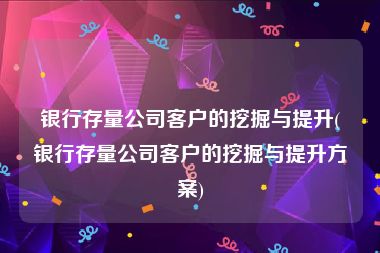 银行存量公司客户的挖掘与提升(银行存量公司客户的挖掘与提升方案)